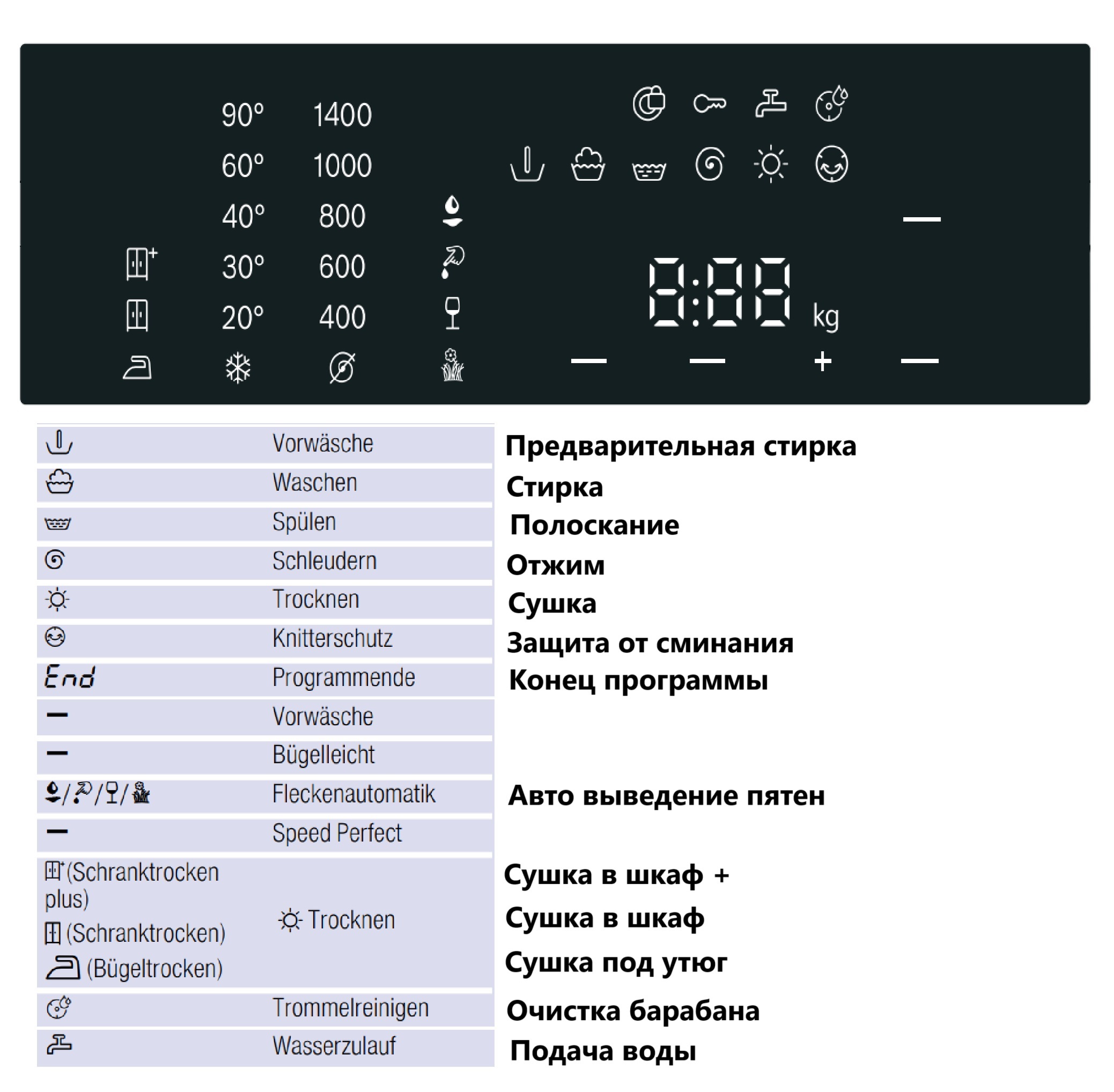 90° 1400
60° 1000
40° 800
30° 600
20° 400

8:88 kg

— — + —

| | | |
|---|---|---|
| | Vorwäsche | Предварительная стирка |
| | Waschen | Стирка |
| | Spülen | Полоскание |
| | Schleudern | Отжим |
| | Trocknen | Сушка |
| | Knitterschutz | Защита от сминания |
| End | Programmende | Конец программы |
| — | Vorwäsche | |
| — | Bügelleicht | |
| / / / | Fleckenautomatik | Авто выведение пятен |
| — | Speed Perfect | |
| (Schranktrocken plus) (Schranktrocken) (Bügeltrocken) | Trocknen | Сушка в шкаф + Сушка в шкаф Сушка под утюг |
| | Trommelreinigen | Очистка барабана |
| | Wasserzulauf | Подача воды |